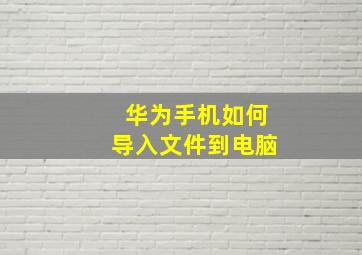 华为手机如何
导入文件到电脑